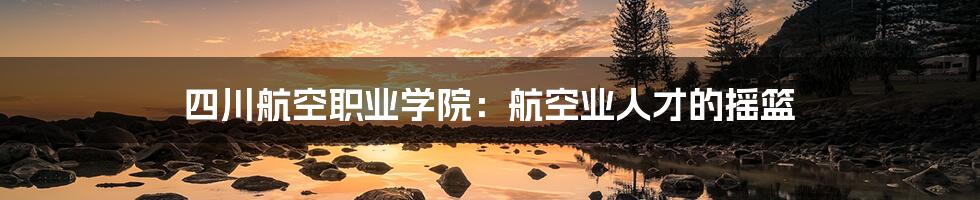 四川航空职业学院：航空业人才的摇篮